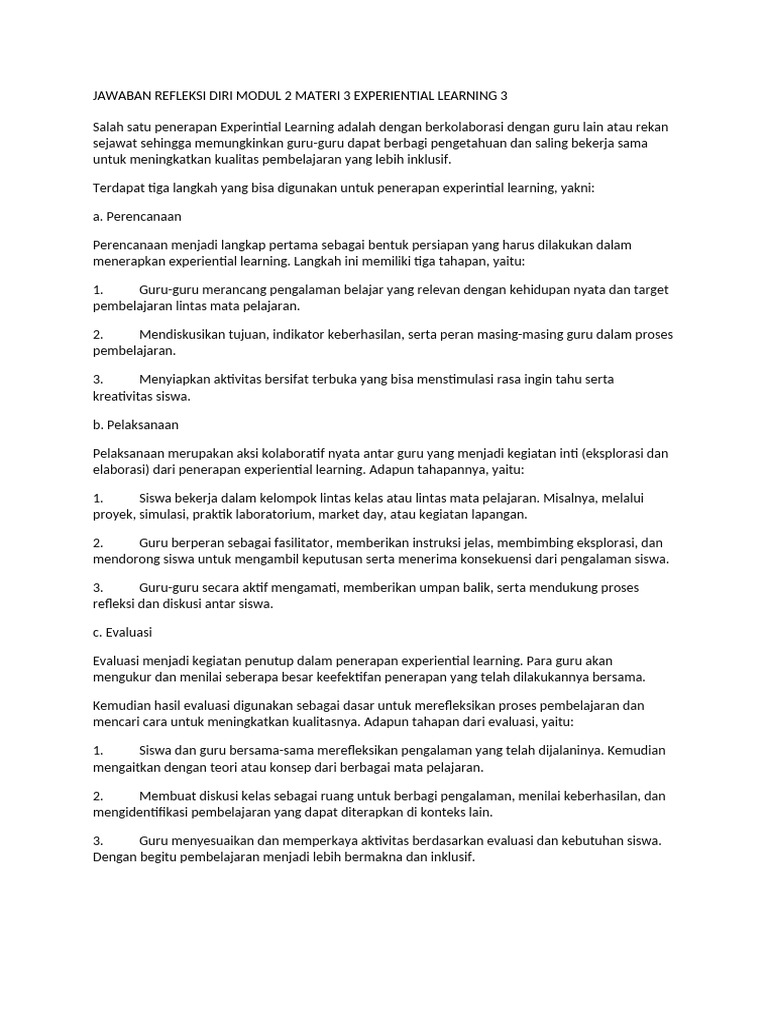 JAWABAN REFLEKSI DIRI MODUL 2 MATERI 3 EXPERIENTIAL LEARNING 3

Salah satu penerapan Experintial Learning adalah dengan berkolaborasi dengan guru lain atau rekan sejawat sehingga memungkinkan guru-guru dapat berbagi pengetahuan dan saling bekerja sama untuk meningkatkan kualitas pembelajaran yang lebih inklusif.

Terdapat tiga langkah yang bisa digunakan untuk penerapan experintial learning, yakni:

a. Perencanaan

Perencanaan menjadi langkap pertama sebagai bentuk persiapan yang harus dilakukan dalam menerapkan experiential learning. Langkah ini memiliki tiga tahapan, yaitu:

1. Guru-guru merancang pengalaman belajar yang relevan dengan kehidupan nyata dan target pembelajaran lintas mata pelajaran.

2. Mendiskusikan tujuan, indikator keberhasilan, serta peran masing-masing guru dalam proses pembelajaran.

3. Menyiapkan aktivitas bersifat terbuka yang bisa menstimulasi rasa ingin tahu serta kreativitas siswa.

b. Pelaksanaan

Pelaksanaan merupakan aksi kolaboratif nyata antar guru yang menjadi kegiatan inti (eksplorasi dan elaborasi) dari penerapan experiential learning. Adapun tahapannya, yaitu:

1. Siswa bekerja dalam kelompok lintas kelas atau lintas mata pelajaran. Misalnya, melalui proyek, simulasi, praktik laboratorium, market day, atau kegiatan lapangan.

2. Guru berperan sebagai fasilitator, memberikan instruksi jelas, membimbing eksplorasi, dan mendorong siswa untuk mengambil keputusan serta menerima konsekuensi dari pengalaman siswa.

3. Guru-guru secara aktif mengamati, memberikan umpan balik, serta mendukung proses refleksi dan diskusi antar siswa.

c. Evaluasi

Evaluasi menjadi kegiatan penutup dalam penerapan experiential learning. Para guru akan mengukur dan menilai seberapa besar keefektifan penerapan yang telah dilakukannya bersama.

Kemudian hasil evaluasi digunakan sebagai dasar untuk merefleksikan proses pembelajaran dan mencari cara untuk meningkatkan kualitasnya. Adapun tahapan dari evaluasi, yaitu:

1. Siswa dan guru bersama-sama merefleksikan pengalaman yang telah dijalaninya. Kemudian mengaitkan dengan teori atau konsep dari berbagai mata pelajaran.

2. Membuat diskusi kelas sebagai ruang untuk berbagi pengalaman, menilai keberhasilan, dan mengidentifikasi pembelajaran yang dapat diterapkan di konteks lain.

3. Guru menyesuaikan dan memperkaya aktivitas berdasarkan evaluasi dan kebutuhan siswa. Dengan begitu pembelajaran menjadi lebih bermakna dan inklusif.